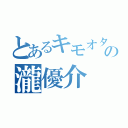 とあるキモオタの
瀧優介